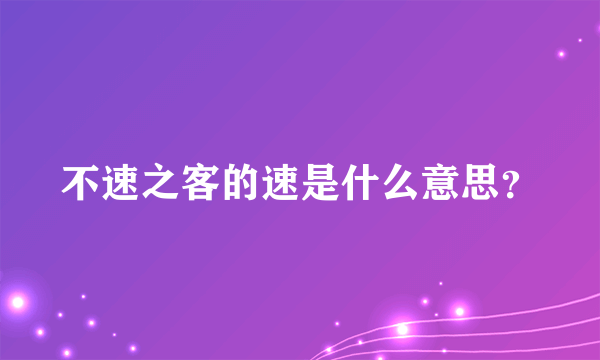 不速之客的速是什么意思?